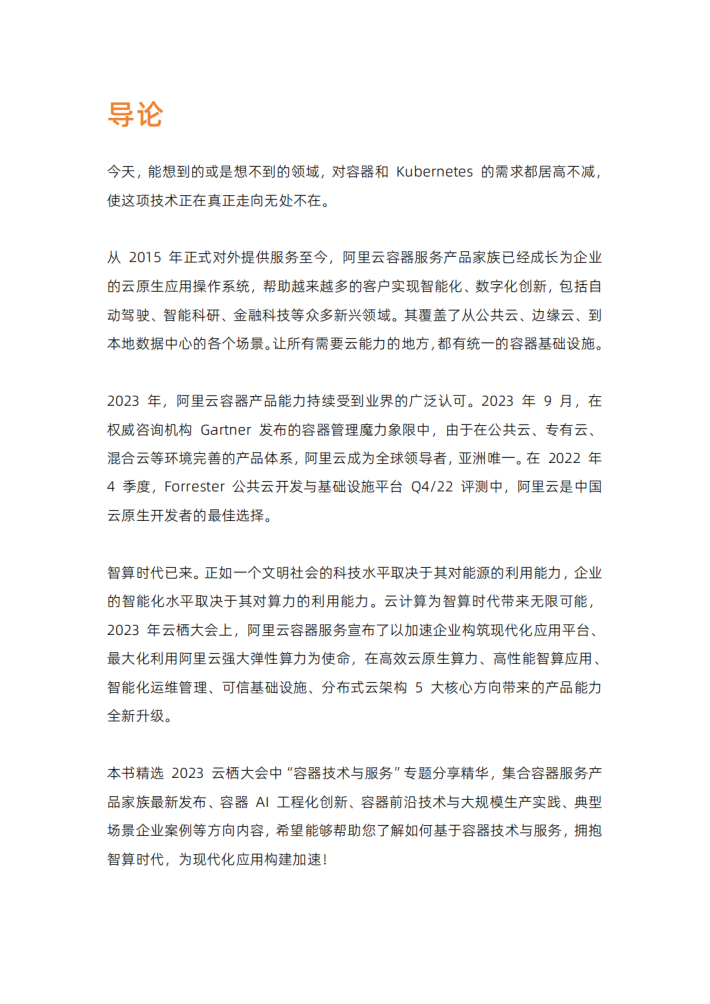 导论

今天，能想到的或是想不到的领域，对容器和 Kubernetes 的需求都居高不减，使这项技术正在真正走向无处不在。

从 2015 年正式对外提供服务至今，阿里云容器服务产品家族已经成长为企业的云原生应用操作系统，帮助越来越多的客户实现智能化、数字化创新，包括自动驾驶、智能科研、金融科技等众多新兴领域。其覆盖了从公共云、边缘云、到本地数据中心的各个场景。让所有需要云能力的地方，都有统一的容器基础设施。

2023 年，阿里云容器产品能力持续受到业界的广泛认可。2023 年 9 月，在权威咨询机构 Gartner 发布的容器管理魔力象限中，由于在公共云、专有云、混合云等环境完善的产品体系，阿里云成为全球领导者，亚洲唯一。在 2022 年 4 季度，Forrester 公共云开发与基础设施平台 Q4/22 评测中，阿里云是中国云原生开发者的最佳选择。

智算时代已来。正如一个文明社会的科技水平取决于其对能源的利用能力，企业的智能化水平取决于其对算力的利用能力。云计算为智算时代带来无限可能，2023 年云栖大会上，阿里云容器服务宣布了以加速企业构筑现代化应用平台、最大化利用阿里云强大弹性算力为使命，在高效云原生算力、高性能智算应用、智能化运维管理、可信基础设施、分布式云架构 5 大核心方向带来的产品能力全新升级。

本书精选 2023 云栖大会中“容器技术与服务”专题分享精华，集合容器服务产品家族最新发布、容器 AI 工程化创新、容器前沿技术与大规模生产实践、典型场景企业案例等方向内容，希望能够帮助您了解如何基于容器技术与服务，拥抱智算时代，为现代化应用构建加速！